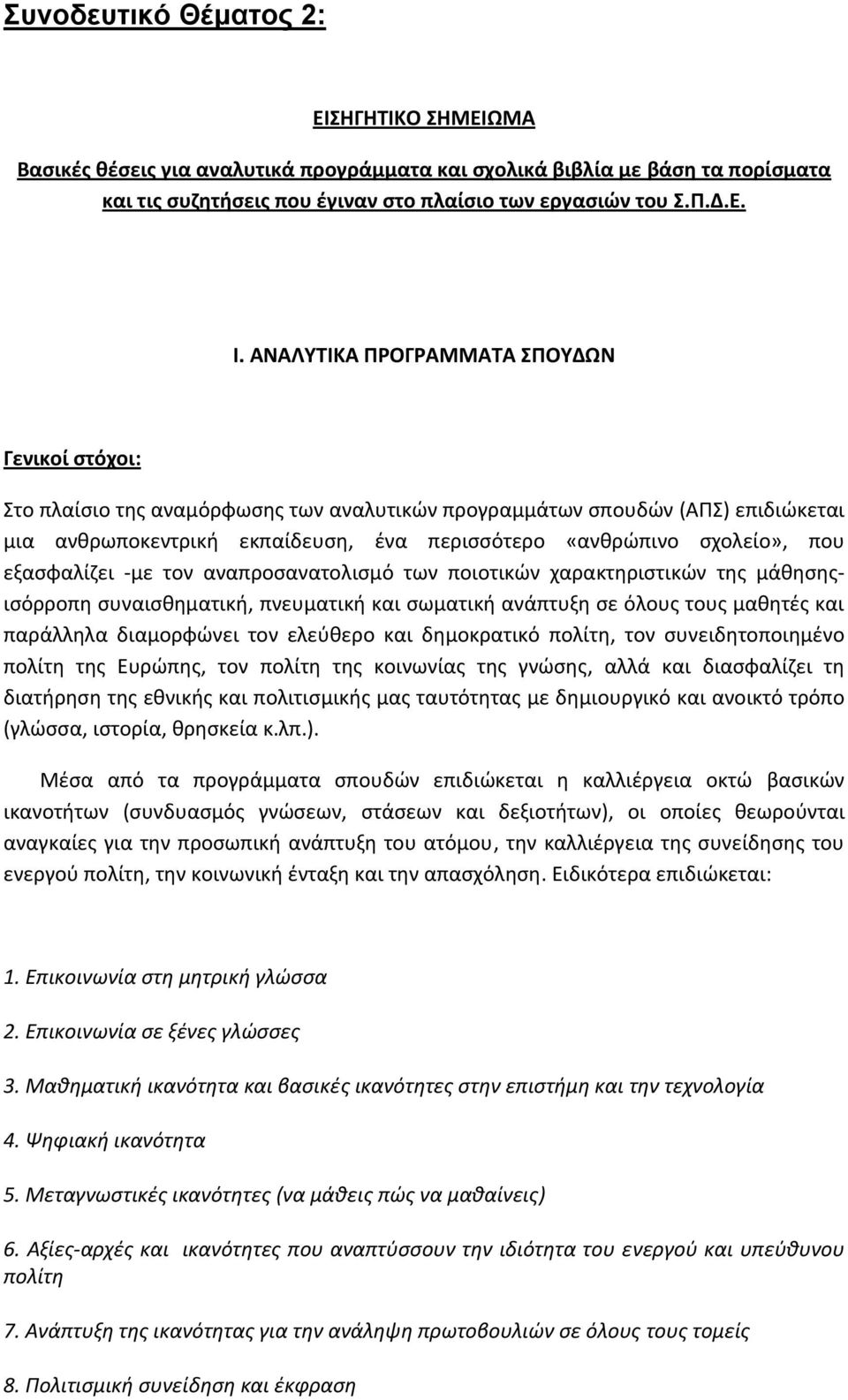 Συνοδευτικό Θέματος 2:

ΕΙΣΗΓΗΤΙΚΟ ΣΗΜΕΙΩΜΑ

Βασικές θέσεις για αναλυτικά προγράμματα και σχολικά βιβλία με βάση τα πορίσματα και τις συζητήσεις που έγιναν στο πλαίσιο των εργασιών του Σ.Π.Δ.Ε.

Ι. ΑΝΑΛΥΤΙΚΑ ΠΡΟΓΡΑΜΜΑΤΑ ΣΠΟΥΔΩΝ

Γενικοί στόχοι:

Στο πλαίσιο της αναμόρφωσης των αναλυτικών προγραμμάτων σπουδών (ΑΠΣ) επιδιώκεται μια ανθρωποκεντρική εκπαίδευση, ένα περισσότερο «ανθρώπινο σχολείο», που εξασφαλίζει -με τον αναπροσανατολισμό των ποιοτικών χαρακτηριστικών της μάθησης- ισόρροπη συναισθηματική, πνευματική και σωματική ανάπτυξη σε όλους τους μαθητές και παράλληλα διαμορφώνει τον ελεύθερο και δημοκρατικό πολίτη, τον συνειδητοποιημένο πολίτη της Ευρώπης, τον πολίτη της κοινωνίας της γνώσης, αλλά και διασφαλίζει τη διατήρηση της εθνικής και πολιτισμικής μας ταυτότητας με δημιουργικό και ανοικτό τρόπο (γλώσσα, ιστορία, θρησκεία κ.λπ.).

Μέσα από τα προγράμματα σπουδών επιδιώκεται η καλλιέργεια οκτώ βασικών ικανοτήτων (συνδυασμός γνώσεων, στάσεων και δεξιοτήτων), οι οποίες θεωρούνται αναγκαίες για την προσωπική ανάπτυξη του ατόμου, την καλλιέργεια της συνείδησης του ενεργού πολίτη, την κοινωνική ένταξη και την απασχόληση. Ειδικότερα επιδιώκεται:

1. Επικοινωνία στη μητρική γλώσσα

2. Επικοινωνία σε ξένες γλώσσες

3. Μαθηματική ικανότητα και βασικές ικανότητες στην επιστήμη και την τεχνολογία

4. Ψηφιακή ικανότητα

5. Μεταγνωστικές ικανότητες (να μάθεις πώς να μαθαίνεις)

6. Αξίες-αρχές και ικανότητες που αναπτύσσουν την ιδιότητα του ενεργού και υπεύθυνου πολίτη

7. Ανάπτυξη της ικανότητας για την ανάληψη πρωτοβουλιών σε όλους τους τομείς

8. Πολιτισμική συνείδηση και έκφραση